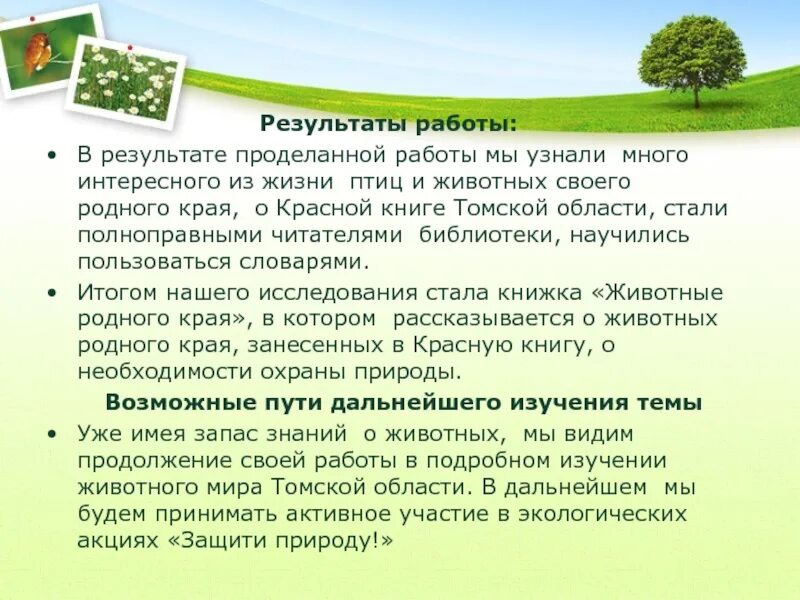 Результаты работы:

• В результате проделанной работы мы узнали много интересного из жизни птиц и животных своего родного края, о Красной книге Томской области, стали полноправными читателями библиотеки, научились пользоваться словарями.

• Итогом нашего исследования стала книжка «Животные родного края», в котором рассказывается о животных родного края, занесенных в Красную книгу, о необходимости охраны природы.

Возможные пути дальнейшего изучения темы

• Уже имея запас знаний о животных, мы видим продолжение своей работы в подробном изучении животного мира Томской области. В дальнейшем мы будем принимать активное участие в экологических акциях «Защити природу!»